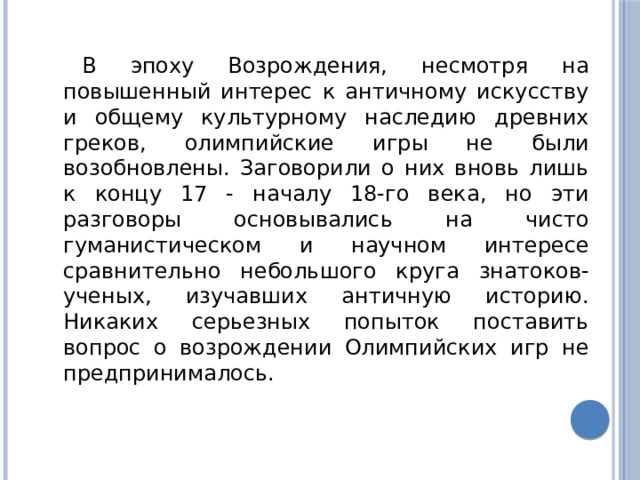 В эпоху Возрождения, несмотря на повышенный интерес к античному искусству и общему культурному наследию древних греков, олимпийские игры не были возобновлены. Заговорили о них вновь лишь к концу 17 - началу 18-го века, но эти разговоры основывались на чисто гуманистическом и научном интересе сравнительно небольшого круга знатоков-ученых, изучавших античную историю. Никаких серьезных попыток поставить вопрос о возрождении Олимпийских игр не предпринималось.